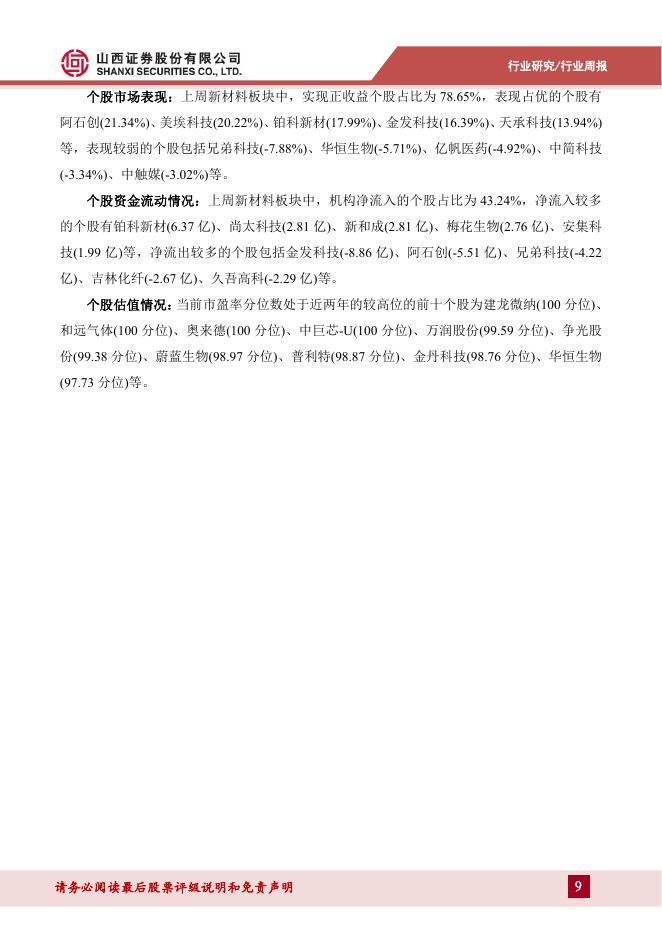 山西证券股份有限公司
SHANXI SECURITIES CO., LTD.

行业研究/行业周报

个股市场表现：上周新材料板块中，实现正收益个股占比为 78.65%，表现占优的个股有阿石创(21.34%)、美埃科技(20.22%)、铂科新材(17.99%)、金发科技(16.39%)、天承科技(13.94%)等，表现较弱的个股包括兄弟科技(-7.88%)、华恒生物(-5.71%)、亿帆医药(-4.92%)、中简科技(-3.34%)、中触媒(-3.02%)等。

个股资金流动情况：上周新材料板块中，机构净流入的个股占比为 43.24%，净流入较多的个股有铂科新材(6.37 亿)、尚太科技(2.81 亿)、新和成(2.81 亿)、梅花生物(2.76 亿)、安集科技(1.99 亿)等，净流出较多的个股包括金发科技(-8.86 亿)、阿石创(-5.51 亿)、兄弟科技(-4.22 亿)、吉林化纤(-2.67 亿)、久吾高科(-2.29 亿)等。

个股估值情况：当前市盈率分位数处于近两年的较高位的前十个股为建龙微纳(100 分位)、和远气体(100 分位)、奥来德(100 分位)、中巨芯-U(100 分位)、万润股份(99.59 分位)、争光股份(99.38 分位)、蔚蓝生物(98.97 分位)、普利特(98.87 分位)、金丹科技(98.76 分位)、华恒生物(97.73 分位)等。

请务必阅读最后股票评级说明和免责声明

9